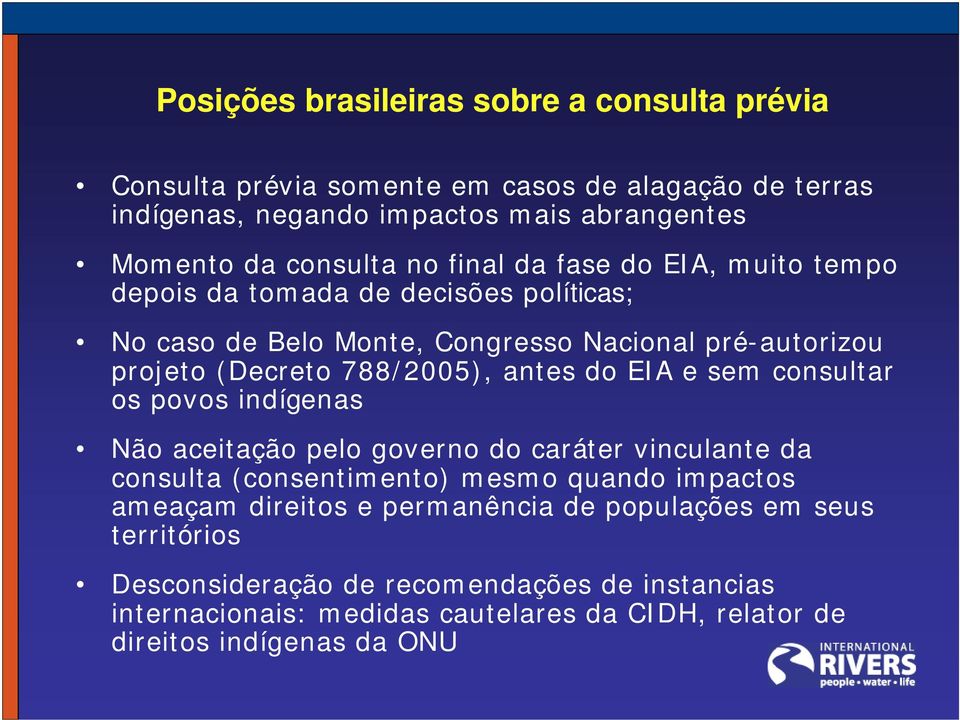 Posições brasileiras sobre a consulta prévia

• Consulta prévia somente em casos de alagação de terras indígenas, negando impactos mais abrangentes

• Momento da consulta no final da fase do EIA, muito tempo depois da tomada de decisões políticas;

• No caso de Belo Monte, Congresso Nacional pré-autorizou projeto (Decreto 788/2005), antes do EIA e sem consultar os povos indígenas

• Não aceitação pelo governo do caráter vinculante da consulta (consentimento) mesmo quando impactos ameaçam direitos e permanência de populações em seus territórios

• Desconsideração de recomendações de instancias internacionais: medidas cautelares da CIDH, relator de direitos indígenas da ONU

INTERNATIONAL RIVERS people • water • life